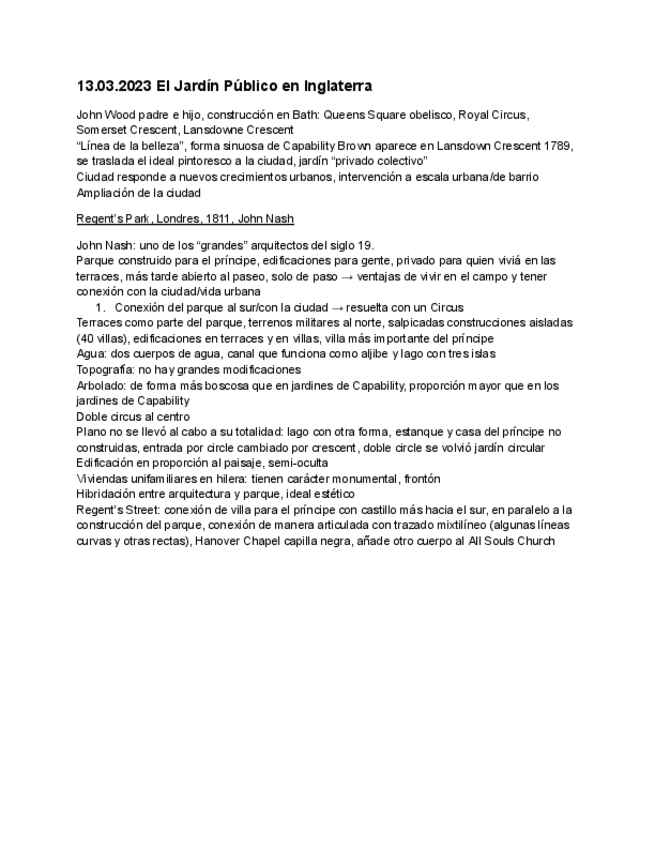 13.03.2023 El Jardín Público en Inglaterra

John Wood padre e hijo, construcción en Bath: Queens Square obelisco, Royal Circus, Somerset Crescent, Lansdowne Crescent
"Línea de la belleza", forma sinuosa de Capability Brown aparece en Lansdown Crescent 1789, se traslada el ideal pintoresco a la ciudad, jardín "privado colectivo"
Ciudad responde a nuevos crecimientos urbanos, intervención a escala urbana/de barrio
Ampliación de la ciudad

Regent's Park, Londres, 1811, John Nash

John Nash: uno de los "grandes" arquitectos del siglo 19.
Parque construido para el príncipe, edificaciones para gente, privado para quien viviá en las terraces, más tarde abierto al paseo, solo de paso → ventajas de vivir en el campo y tener conexión con la ciudad/vida urbana
1. Conexión del parque al sur/con la ciudad → resuelta con un Circus
Terraces como parte del parque, terrenos militares al norte, salpicadas construcciones aisladas (40 villas), edificaciones en terraces y en villas, villa más importante del príncipe
Agua: dos cuerpos de agua, canal que funciona como aljibe y lago con tres islas
Topografía: no hay grandes modificaciones
Arbolado: de forma más boscosa que en jardines de Capability, proporción mayor que en los jardines de Capability
Doble circus al centro
Plano no se llevó al cabo a su totalidad: lago con otra forma, estanque y casa del príncipe no construidas, entrada por circle cambiado por crescent, doble circle se volvió jardín circular
Edificación en proporción al paisaje, semi-oculta
Viviendas unifamiliares en hilera: tienen carácter monumental, frontón
Hibridación entre arquitectura y parque, ideal estético
Regent's Street: conexión de villa para el príncipe con castillo más hacia el sur, en paralelo a la construcción del parque, conexión de manera articulada con trazado mixtilíneo (algunas líneas curvas y otras rectas), Hanover Chapel capilla negra, añade otro cuerpo al All Souls Church